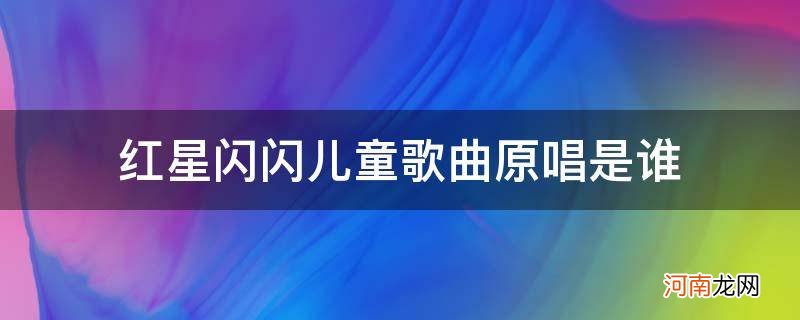 红星闪闪儿童歌曲原唱是谁

河南龙网